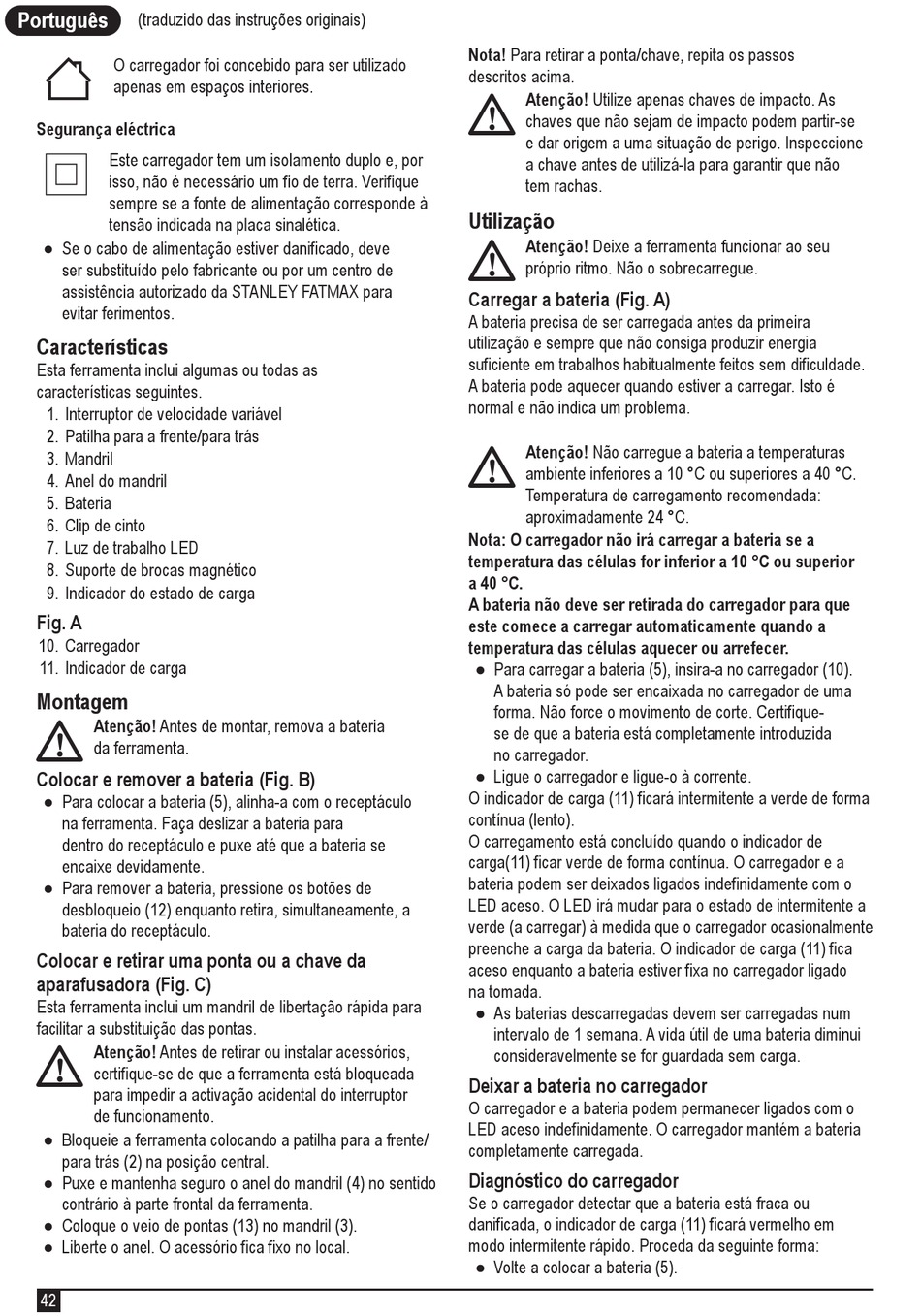 Português (traduzido das instruções originais)

O carregador foi concebido para ser utilizado apenas em espaços interiores.

Segurança eléctrica

Este carregador tem um isolamento duplo e, por isso, não é necessário um fio de terra. Verifique sempre se a fonte de alimentação corresponde à tensão indicada na placa sinalética.

● Se o cabo de alimentação estiver danificado, deve ser substituído pelo fabricante ou por um centro de assistência autorizado da STANLEY FATMAX para evitar ferimentos.

Características

Esta ferramenta inclui algumas ou todas as características seguintes.

1. Interruptor de velocidade variável
2. Patilha para a frente/para trás
3. Mandril
4. Anel do mandril
5. Bateria
6. Clip de cinto
7. Luz de trabalho LED
8. Suporte de brocas magnético
9. Indicador do estado de carga

Fig. A

10. Carregador
11. Indicador de carga

Montagem

Atenção! Antes de montar, remova a bateria da ferramenta.

Colocar e remover a bateria (Fig. B)

● Para colocar a bateria (5), alinha-a com o receptáculo na ferramenta. Faça deslizar a bateria para dentro do receptáculo e puxe até que a bateria se encaixe devidamente.
● Para remover a bateria, pressione os botões de desbloqueio (12) enquanto retira, simultaneamente, a bateria do receptáculo.

Colocar e retirar uma ponta ou a chave da aparafusadora (Fig. C)

Esta ferramenta inclui um mandril de libertação rápida para facilitar a substituição das pontas.

Atenção! Antes de retirar ou instalar acessórios, certifique-se de que a ferramenta está bloqueada para impedir a activação acidental do interruptor de funcionamento.

● Bloqueie a ferramenta colocando a patilha para a frente/para trás (2) na posição central.
● Puxe e mantenha seguro o anel do mandril (4) no sentido contrário à parte frontal da ferramenta.
● Coloque o veio de pontas (13) no mandril (3).
● Liberte o anel. O acessório fica fixo no local.

Nota! Para retirar a ponta/chave, repita os passos descritos acima.

Atenção! Utilize apenas chaves de impacto. As chaves que não sejam de impacto podem partir-se e dar origem a uma situação de perigo. Inspeccione a chave antes de utilizá-la para garantir que não tem rachas.

Utilização

Atenção! Deixe a ferramenta funcionar ao seu próprio ritmo. Não o sobrecarregue.

Carregar a bateria (Fig. A)

A bateria precisa de ser carregada antes da primeira utilização e sempre que não consiga produzir energia suficiente em trabalhos habitualmente feitos sem dificuldade. A bateria pode aquecer quando estiver a carregar. Isto é normal e não indica um problema.

Atenção! Não carregue a bateria a temperaturas ambiente inferiores a 10 °C ou superiores a 40 °C. Temperatura de carregamento recomendada: aproximadamente 24 °C.

Nota: O carregador não irá carregar a bateria se a temperatura das células for inferior a 10 °C ou superior a 40 °C.

A bateria não deve ser retirada do carregador para que este comece a carregar automaticamente quando a temperatura das células aquecer ou arrefecer.

● Para carregar a bateria (5), insira-a no carregador (10). A bateria só pode ser encaixada no carregador de uma forma. Não force o movimento de corte. Certifique-se de que a bateria está completamente introduzida no carregador.
● Ligue o carregador e ligue-o à corrente.

O indicador de carga (11) ficará intermitente a verde de forma contínua (lento).

O carregamento está concluído quando o indicador de carga(11) ficar verde de forma contínua. O carregador e a bateria podem ser deixados ligados indefinidamente com o LED aceso. O LED irá mudar para o estado de intermitente a verde (a carregar) à medida que o carregador ocasionalmente preenche a carga da bateria. O indicador de carga (11) fica aceso enquanto a bateria estiver fixa no carregador ligado na tomada.

● As baterias descarregadas devem ser carregadas num intervalo de 1 semana. A vida útil de uma bateria diminui consideravelmente se for guardada sem carga.

Deixar a bateria no carregador

O carregador e a bateria podem permanecer ligados com o LED aceso indefinidamente. O carregador mantém a bateria completamente carregada.

Diagnóstico do carregador

Se o carregador detectar que a bateria está fraca ou danificada, o indicador de carga (11) ficará vermelho em modo intermitente rápido. Proceda da seguinte forma:

● Volte a colocar a bateria (5).

42